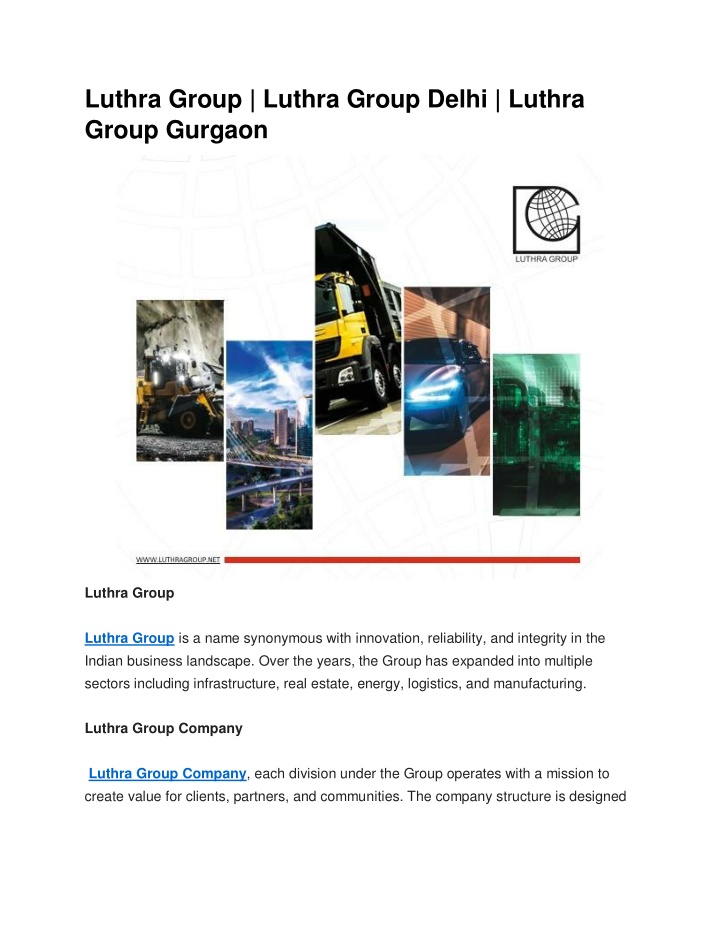 Luthra Group | Luthra Group Delhi | Luthra Group Gurgaon

LUTHRA GROUP

WWW.LUTHRAGROUP.NET

Luthra Group

Luthra Group is a name synonymous with innovation, reliability, and integrity in the Indian business landscape. Over the years, the Group has expanded into multiple sectors including infrastructure, real estate, energy, logistics, and manufacturing.

Luthra Group Company

Luthra Group Company, each division under the Group operates with a mission to create value for clients, partners, and communities. The company structure is designed